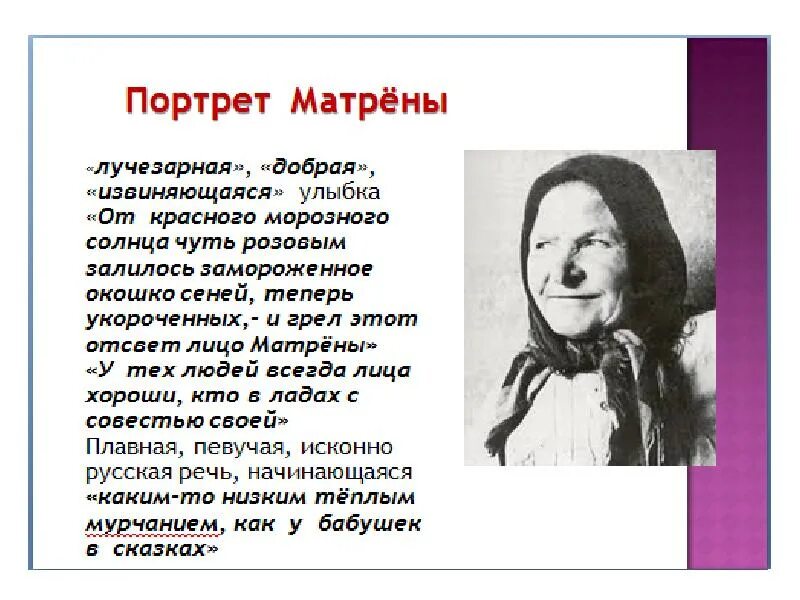 Портрет Матрёны

«лучезарная», «добрая», «извиняющаяся» улыбка
«От красного морозного солнца чуть розовым залилось замороженное окошко сеней, теперь укороченных,- и грел этот отсвет лицо Матрёны»
«У тех людей всегда лица хороши, кто в ладах с совестью своей»
Плавная, певучая, исконно русская речь, начинающаяся «каким-то низким тёплым мурчанием, как у бабушек в сказках»